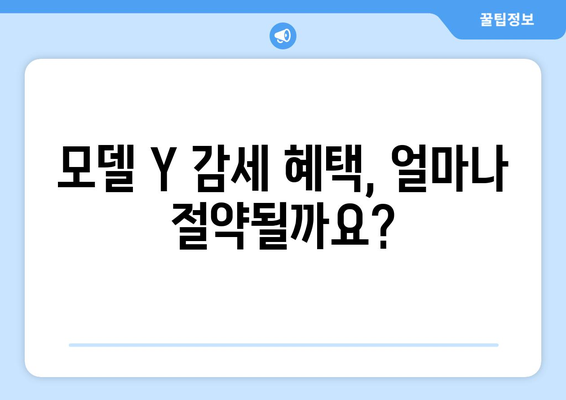 꿀팁정보

모델 Y 감세 혜택, 얼마나 절약될까요?